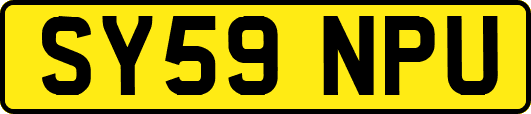 SY59 NPU